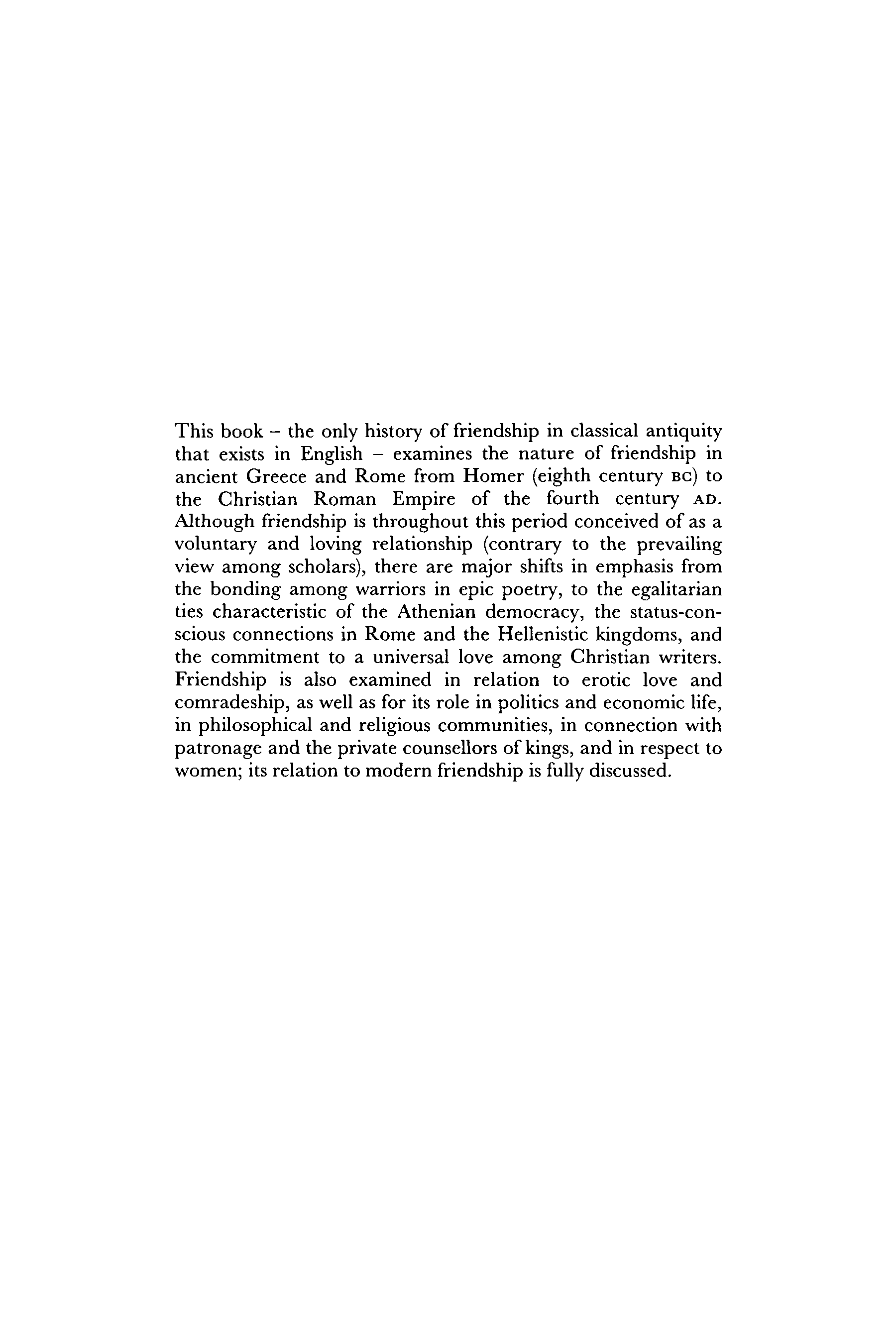 This book – the only history of friendship in classical antiquity that exists in English – examines the nature of friendship in ancient Greece and Rome from Homer (eighth century BC) to the Christian Roman Empire of the fourth century AD. Although friendship is throughout this period conceived of as a voluntary and loving relationship (contrary to the prevailing view among scholars), there are major shifts in emphasis from the bonding among warriors in epic poetry, to the egalitarian ties characteristic of the Athenian democracy, the status-conscious connections in Rome and the Hellenistic kingdoms, and the commitment to a universal love among Christian writers. Friendship is also examined in relation to erotic love and comradeship, as well as for its role in politics and economic life, in philosophical and religious communities, in connection with patronage and the private counsellors of kings, and in respect to women; its relation to modern friendship is fully discussed.